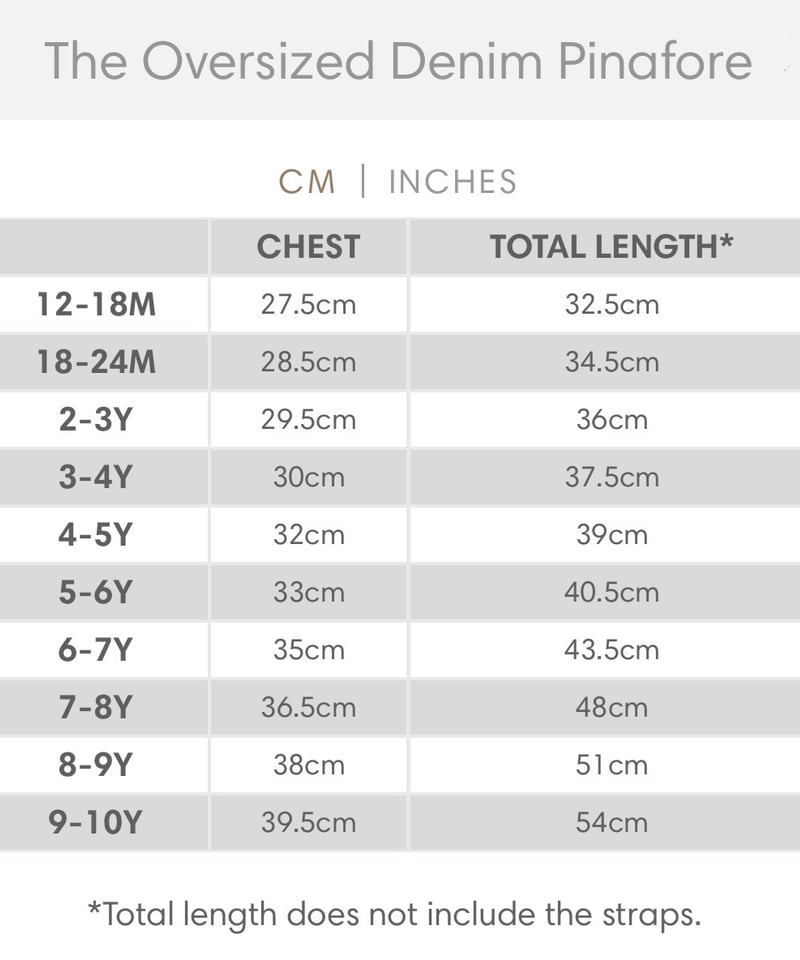 The Oversized Denim Pinafore

CM | INCHES

| | CHEST | TOTAL LENGTH* |
|---|---|---|
| 12-18M | 27.5cm | 32.5cm |
| 18-24M | 28.5cm | 34.5cm |
| 2-3Y | 29.5cm | 36cm |
| 3-4Y | 30cm | 37.5cm |
| 4-5Y | 32cm | 39cm |
| 5-6Y | 33cm | 40.5cm |
| 6-7Y | 35cm | 43.5cm |
| 7-8Y | 36.5cm | 48cm |
| 8-9Y | 38cm | 51cm |
| 9-10Y | 39.5cm | 54cm |

*Total length does not include the straps.